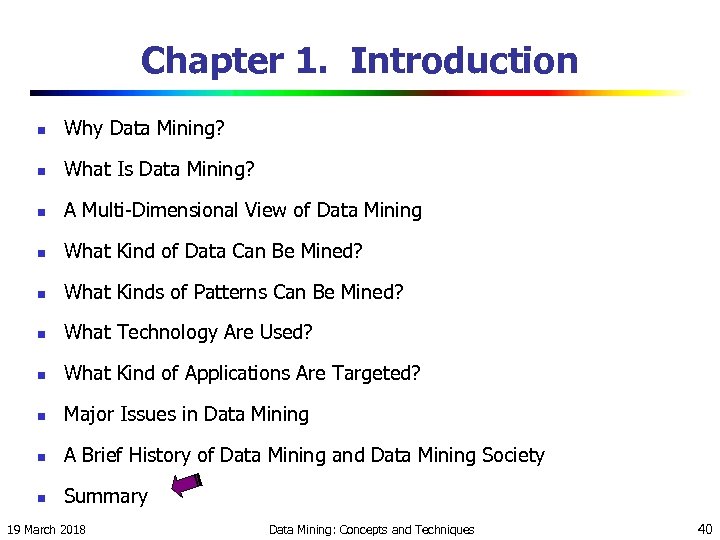 Chapter 1. Introduction

- Why Data Mining?
- What Is Data Mining?
- A Multi-Dimensional View of Data Mining
- What Kind of Data Can Be Mined?
- What Kinds of Patterns Can Be Mined?
- What Technology Are Used?
- What Kind of Applications Are Targeted?
- Major Issues in Data Mining
- A Brief History of Data Mining and Data Mining Society
- Summary

19 March 2018

Data Mining: Concepts and Techniques

40